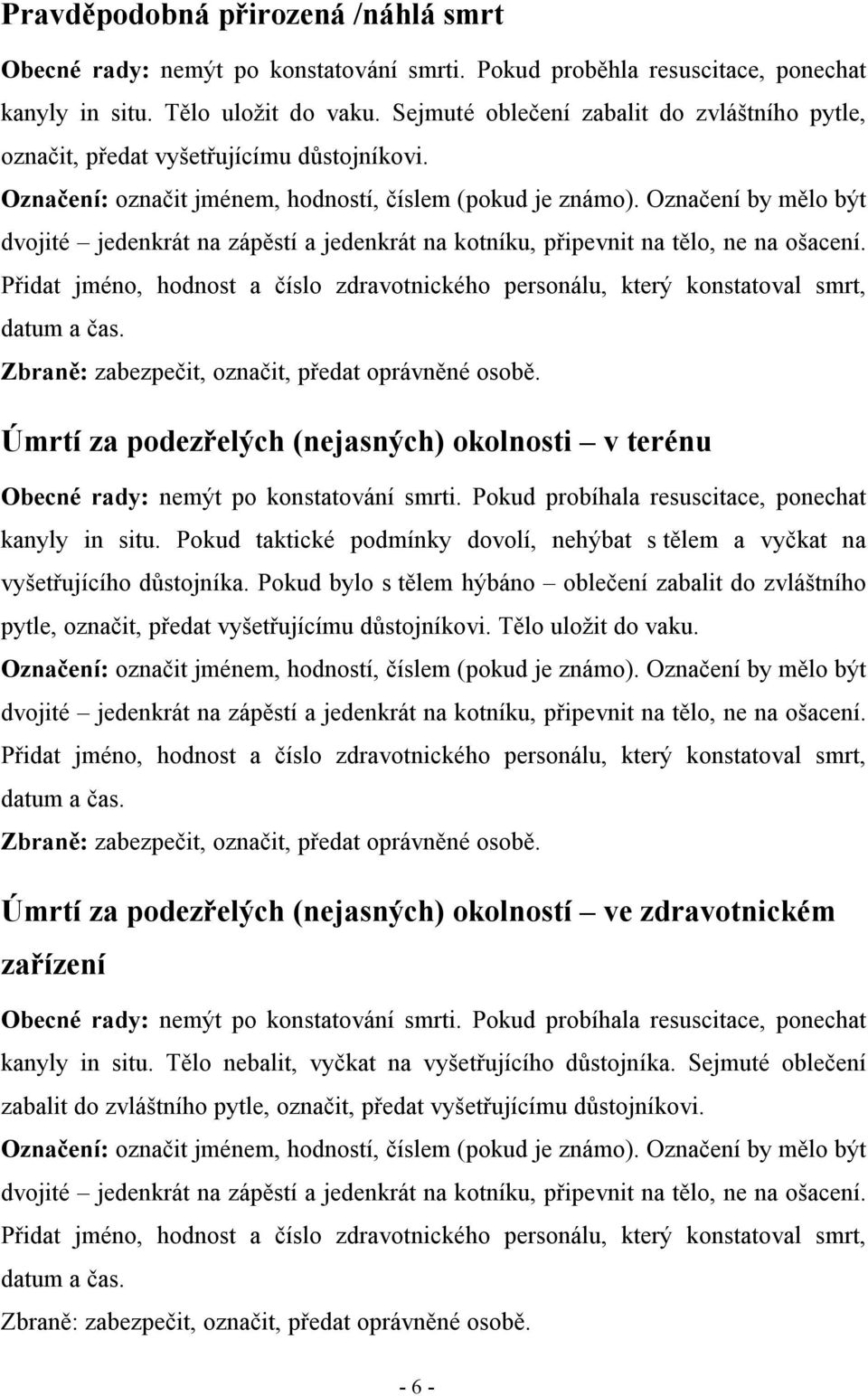 Pravděpodobná přirozená /náhlá smrt

Obecné rady: nemýt po konstatování smrti. Pokud proběhla resuscitace, ponechat kanyly in situ. Tělo uložit do vaku. Sejmuté oblečení zabalit do zvláštního pytle, označit, předat vyšetřujícímu důstojníkovi.

Označení: označit jménem, hodností, číslem (pokud je známo). Označení by mělo být dvojité – jedenkrát na zápěstí a jedenkrát na kotníku, připevnit na tělo, ne na ošacení. Přidat jméno, hodnost a číslo zdravotnického personálu, který konstatoval smrt, datum a čas.

Zbraně: zabezpečit, označit, předat oprávněné osobě.

Úmrtí za podezřelých (nejasných) okolnosti – v terénu

Obecné rady: nemýt po konstatování smrti. Pokud probíhala resuscitace, ponechat kanyly in situ. Pokud taktické podmínky dovolí, nehýbat s tělem a vyčkat na vyšetřujícího důstojníka. Pokud bylo s tělem hýbáno – oblečení zabalit do zvláštního pytle, označit, předat vyšetřujícímu důstojníkovi. Tělo uložit do vaku.

Označení: označit jménem, hodností, číslem (pokud je známo). Označení by mělo být dvojité – jedenkrát na zápěstí a jedenkrát na kotníku, připevnit na tělo, ne na ošacení. Přidat jméno, hodnost a číslo zdravotnického personálu, který konstatoval smrt, datum a čas.

Zbraně: zabezpečit, označit, předat oprávněné osobě.

Úmrtí za podezřelých (nejasných) okolností – ve zdravotnickém zařízení

Obecné rady: nemýt po konstatování smrti. Pokud probíhala resuscitace, ponechat kanyly in situ. Tělo nebalit, vyčkat na vyšetřujícího důstojníka. Sejmuté oblečení zabalit do zvláštního pytle, označit, předat vyšetřujícímu důstojníkovi.

Označení: označit jménem, hodností, číslem (pokud je známo). Označení by mělo být dvojité – jedenkrát na zápěstí a jedenkrát na kotníku, připevnit na tělo, ne na ošacení. Přidat jméno, hodnost a číslo zdravotnického personálu, který konstatoval smrt, datum a čas.

Zbraně: zabezpečit, označit, předat oprávněné osobě.

- 6 -